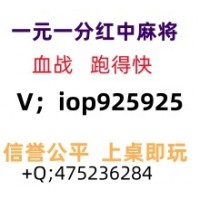 一元一分红中麻将
血战　跑得快
V；iop925925
信誉公平　上桌即玩
+Q;475236284